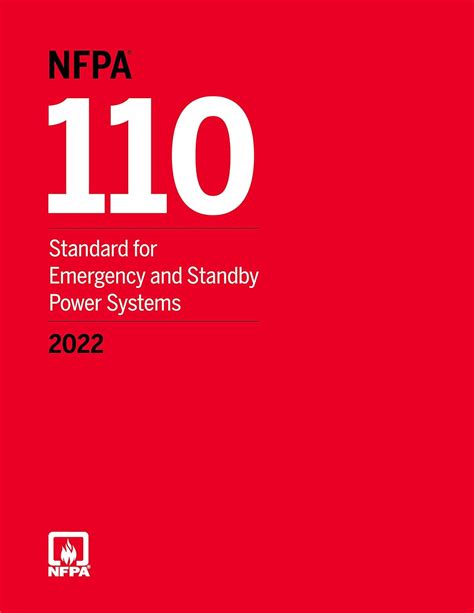 NFPA®
110

Standard for
Emergency and Standby
Power Systems

2022

NFPA®